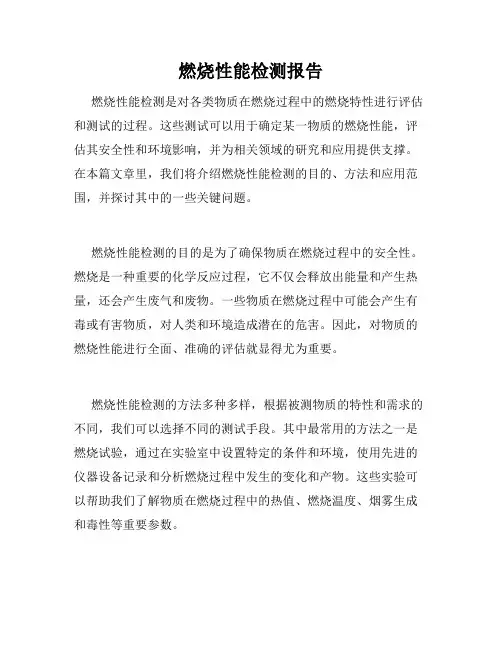 燃烧性能检测报告

燃烧性能检测是对各类物质在燃烧过程中的燃烧特性进行评估和测试的过程。这些测试可以用于确定某一物质的燃烧性能，评估其安全性和环境影响，并为相关领域的研究和应用提供支撑。在本篇文章里，我们将介绍燃烧性能检测的目的、方法和应用范围，并探讨其中的一些关键问题。

燃烧性能检测的目的是为了确保物质在燃烧过程中的安全性。燃烧是一种重要的化学反应过程，它不仅会释放出能量和产生热量，还会产生废气和废物。一些物质在燃烧过程中可能会产生有毒或有害物质，对人类和环境造成潜在的危害。因此，对物质的燃烧性能进行全面、准确的评估就显得尤为重要。

燃烧性能检测的方法多种多样，根据被测物质的特性和需求的不同，我们可以选择不同的测试手段。其中最常用的方法之一是燃烧试验，通过在实验室中设置特定的条件和环境，使用先进的仪器设备记录和分析燃烧过程中发生的变化和产物。这些实验可以帮助我们了解物质在燃烧过程中的热值、燃烧温度、烟雾生成和毒性等重要参数。